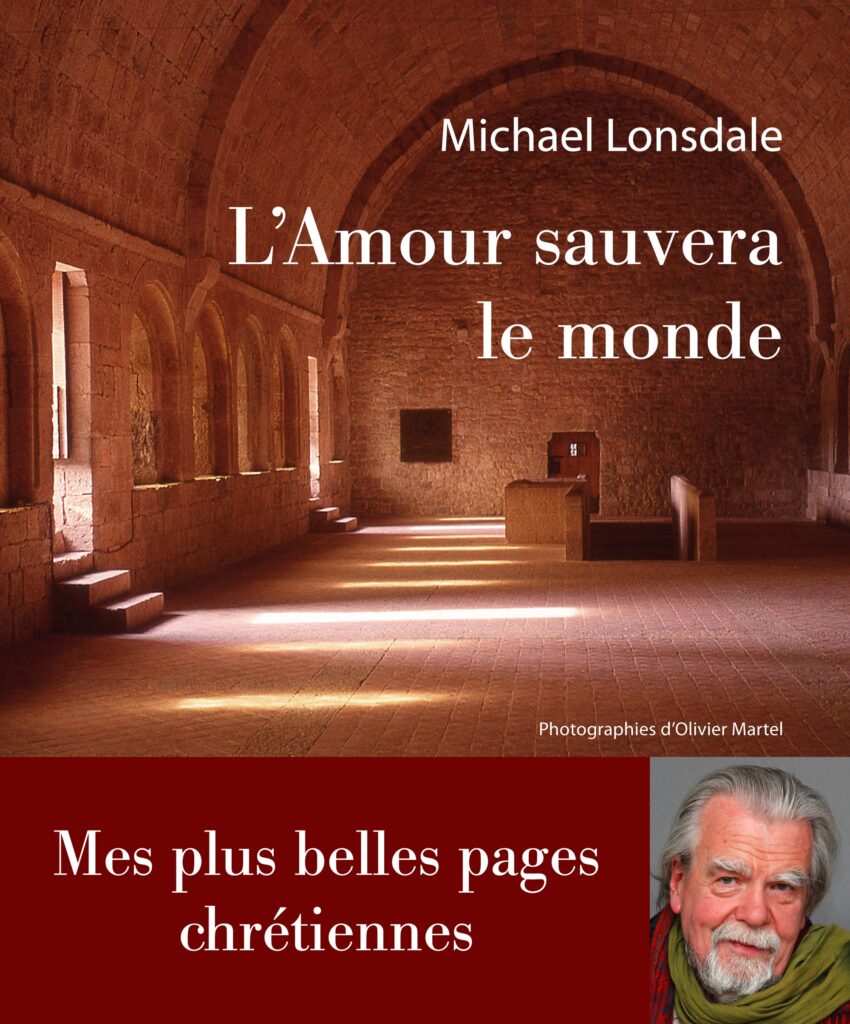 Michael Lonsdale

L'Amour sauvera le monde

Photographies d'Olivier Martel

Mes plus belles pages chrétiennes